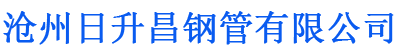 沧州日升昌钢管有限公司